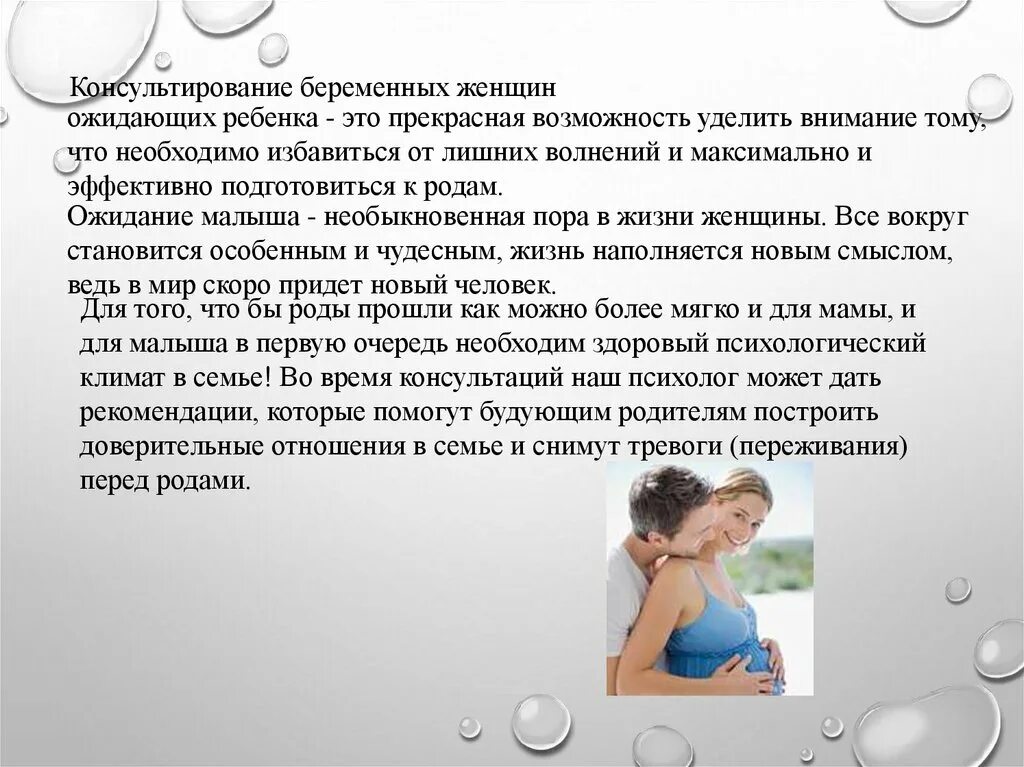 Консультирование беременных женщин

ожидающих ребенка - это прекрасная возможность уделить внимание тому, что необходимо избавиться от лишних волнений и максимально и эффективно подготовиться к родам.

Ожидание малыша - необыкновенная пора в жизни женщины. Все вокруг становится особенным и чудесным, жизнь наполняется новым смыслом, ведь в мир скоро придет новый человек.

Для того, что бы роды прошли как можно более мягко и для мамы, и для малыша в первую очередь необходим здоровый психологический климат в семье! Во время консультаций наш психолог может дать рекомендации, которые помогут будующим родителям построить доверительные отношения в семье и снимут тревоги (переживания) перед родами.